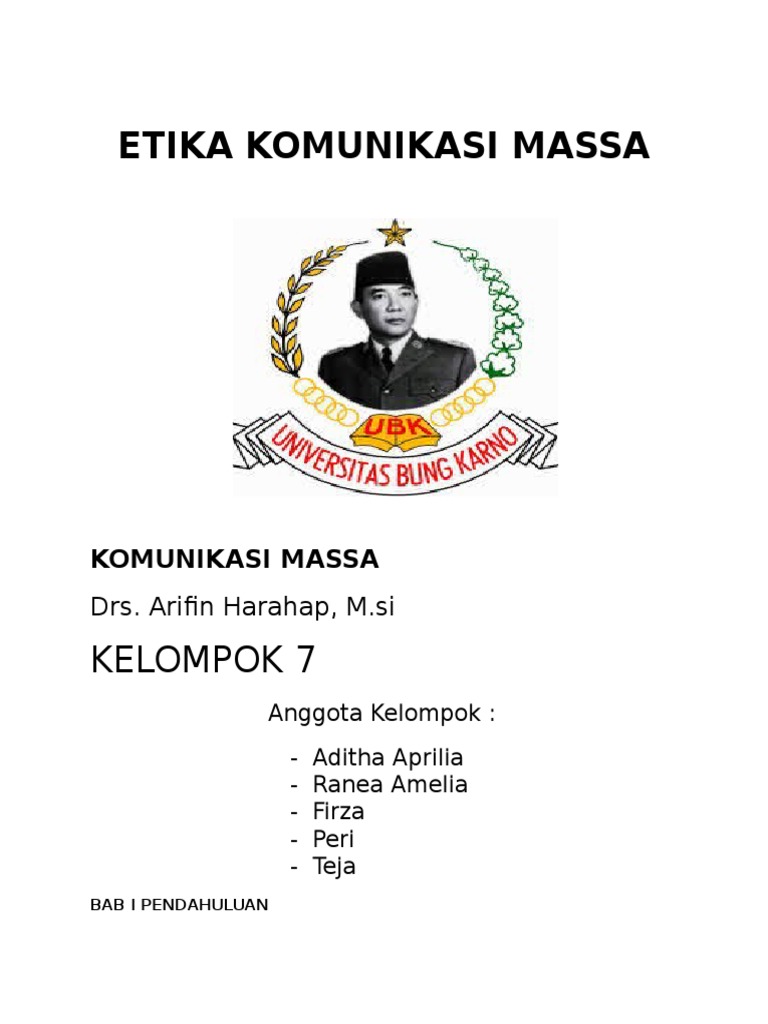 ETIKA KOMUNIKASI MASSA

UBK
UNIVERSITAS BUNG KARNO

KOMUNIKASI MASSA

Drs. Arifin Harahap, M.si

KELOMPOK 7

Anggota Kelompok :

- Aditha Aprilia
- Ranea Amelia
- Firza
- Peri
- Teja

BAB I PENDAHULUAN